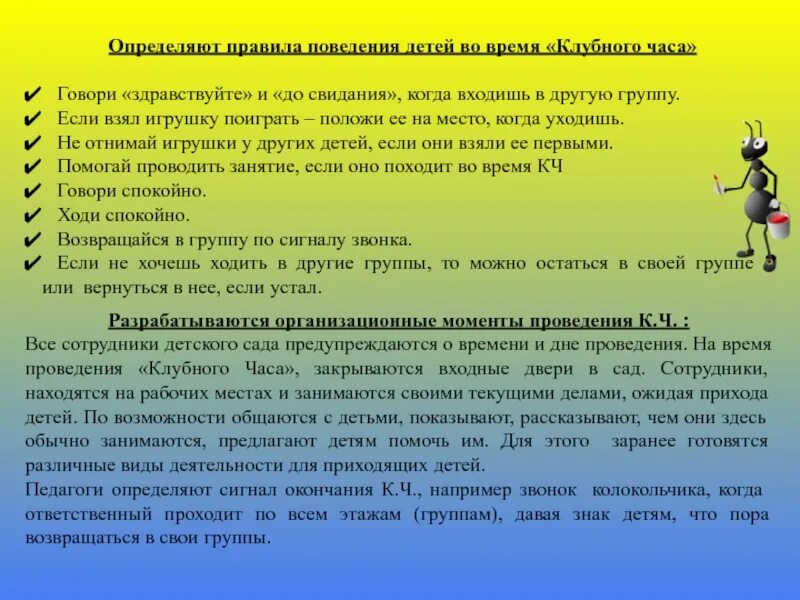 Определяют правила поведения детей во время «Клубного часа»

✔ Говори «здравствуйте» и «до свидания», когда входишь в другую группу.
✔ Если взял игрушку поиграть – положи ее на место, когда уходишь.
✔ Не отнимай игрушки у других детей, если они взяли ее первыми.
✔ Помогай проводить занятие, если оно походит во время КЧ
✔ Говори спокойно.
✔ Ходи спокойно.
✔ Возвращайся в группу по сигналу звонка.
✔ Если не хочешь ходить в другие группы, то можно остаться в своей группе или вернуться в нее, если устал.

Разрабатываются организационные моменты проведения К.Ч. :
Все сотрудники детского сада предупреждаются о времени и дне проведения. На время проведения «Клубного Часа», закрываются входные двери в сад. Сотрудники, находятся на рабочих местах и занимаются своими текущими делами, ожидая прихода детей. По возможности общаются с детьми, показывают, рассказывают, чем они здесь обычно занимаются, предлагают детям помочь им. Для этого заранее готовятся различные виды деятельности для приходящих детей.
Педагоги определяют сигнал окончания К.Ч., например звонок колокольчика, когда ответственный проходит по всем этажам (группам), давая знак детям, что пора возвращаться в свои группы.